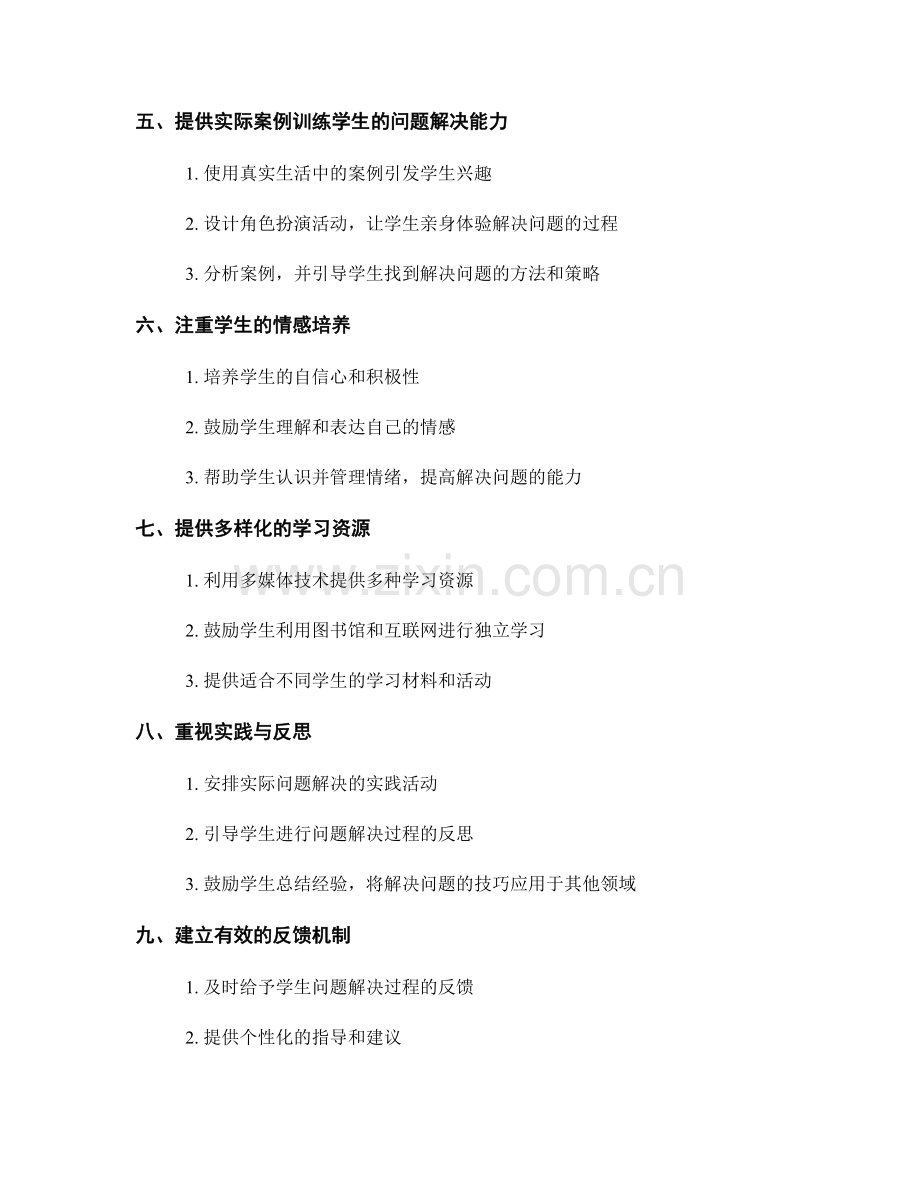 五、提供实际案例训练学生的问题解决能力

1. 使用真实生活中的案例引发学生兴趣

2. 设计角色扮演活动，让学生亲身体验解决问题的过程

3. 分析案例，并引导学生找到解决问题的方法和策略

六、注重学生的情感培养

1. 培养学生的自信心和积极性

2. 鼓励学生理解和表达自己的情感

3. 帮助学生认识并管理情绪，提高解决问题的能力

七、提供多样化的学习资源

1. 利用多媒体技术提供多种学习资源

2. 鼓励学生利用图书馆和互联网进行独立学习

3. 提供适合不同学生的学习材料和活动

八、重视实践与反思

1. 安排实际问题解决的实践活动

2. 引导学生进行问题解决过程的反思

3. 鼓励学生总结经验，将解决问题的技巧应用于其他领域

九、建立有效的反馈机制

1. 及时给予学生问题解决过程的反馈

2. 提供个性化的指导和建议

www.zixin.com.cn